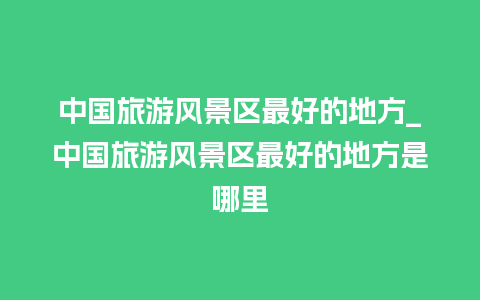 中国旅游风景区最好的地方_中国旅游风景区最好的地方是哪里